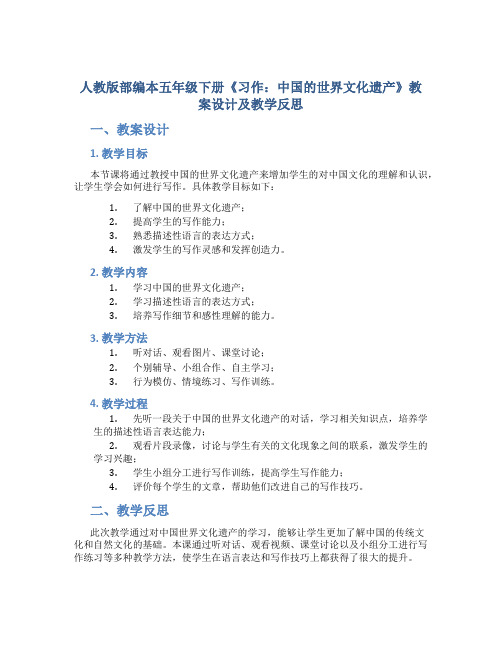 人教版部编本五年级下册《习作：中国的世界文化遗产》教案设计及教学反思

一、教案设计

1. 教学目标

本节课将通过教授中国的世界文化遗产来增加学生的对中国文化的理解和认识，让学生学会如何进行写作。具体教学目标如下：

1. 了解中国的世界文化遗产；
2. 提高学生的写作能力；
3. 熟悉描述性语言的表达方式；
4. 激发学生的写作灵感和发挥创造力。

2. 教学内容

1. 学习中国的世界文化遗产；
2. 学习描述性语言的表达方式；
3. 培养写作细节和感性理解的能力。

3. 教学方法

1. 听对话、观看图片、课堂讨论；
2. 个别辅导、小组合作、自主学习；
3. 行为模仿、情境练习、写作训练。

4. 教学过程

1. 先听一段关于中国的世界文化遗产的对话，学习相关知识点，培养学生的描述性语言表达能力；
2. 观看片段录像，讨论与学生有关的文化现象之间的联系，激发学生的学习兴趣；
3. 学生小组分工进行写作训练，提高学生写作能力；
4. 评价每个学生的文章，帮助他们改进自己的写作技巧。

二、教学反思

此次教学通过对中国世界文化遗产的学习，能够让学生更加了解中国的传统文化和自然文化的基础。本课通过听对话、观看视频、课堂讨论以及小组分工进行写作练习等多种教学方法，使学生在语言表达和写作技巧上都获得了很大的提升。